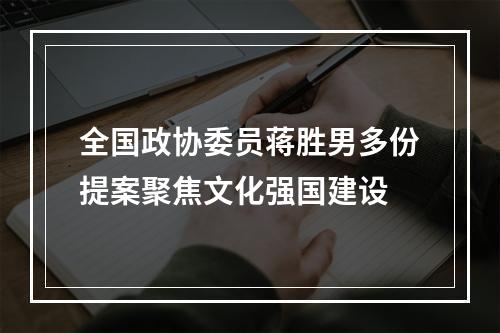 全国政协委员蒋胜男多份提案聚焦文化强国建设